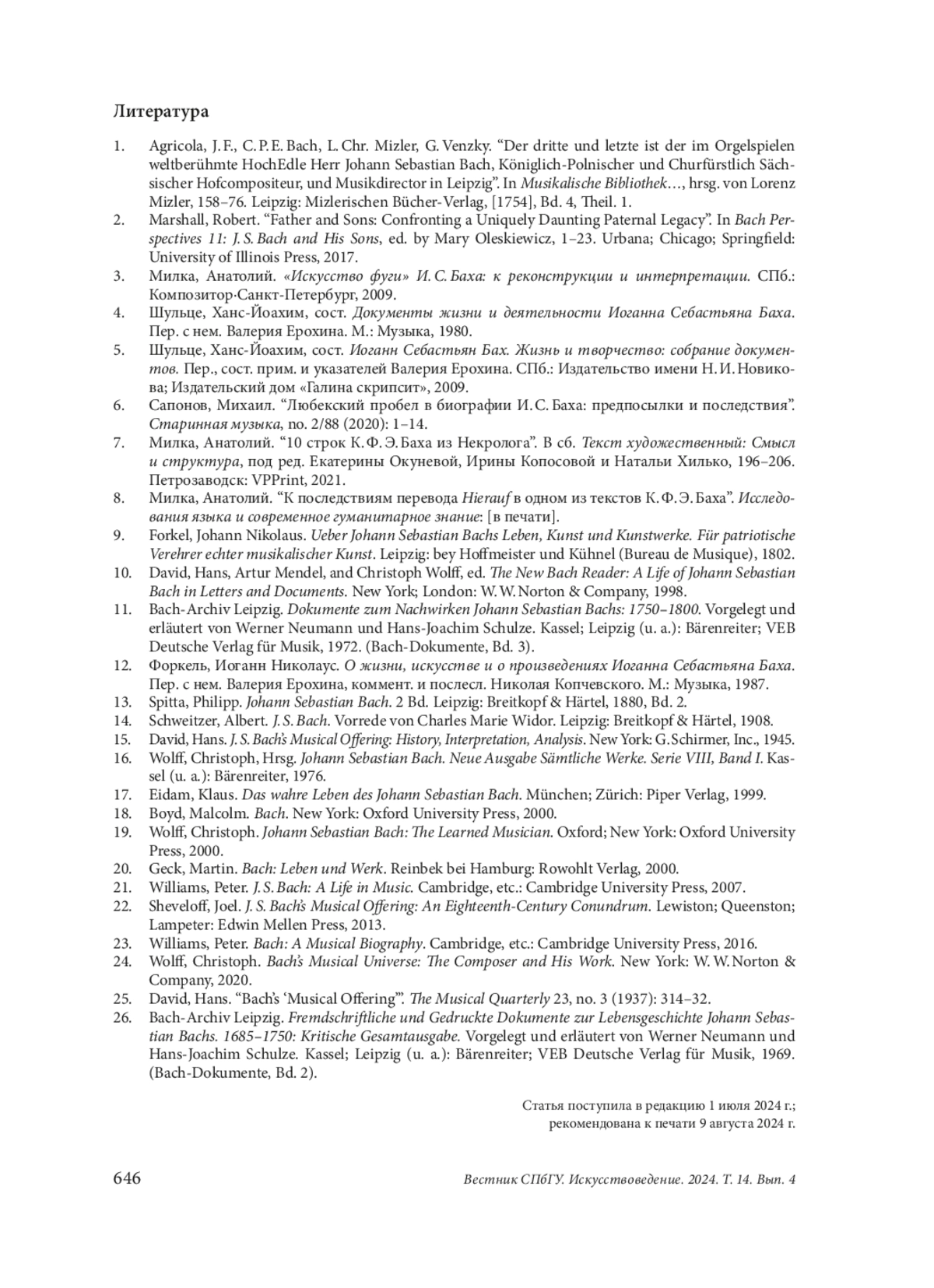 Литература

1. Agricola, J. F., C. P. E. Bach, L. Chr. Mizler, G. Venzky. “Der dritte und letzte ist der im Orgelspielen weltberühmte HochEdle Herr Johann Sebastian Bach, Königlich-Polnischer und Churfürstlich Sächsischer Hofcompositeur, und Musikdirector in Leipzig”. In Musikalische Bibliothek…, hrsg. von Lorenz Mizler, 158–76. Leipzig: Mizlerischen Bücher-Verlag, [1754], Bd. 4, Theil. 1.
2. Marshall, Robert. “Father and Sons: Confronting a Uniquely Daunting Paternal Legacy”. In Bach Perspectives 11: J. S. Bach and His Sons, ed. by Mary Oleskiewicz, 1–23. Urbana; Chicago; Springfield: University of Illinois Press, 2017.
3. Милка, Анатолий. «Искусство фуги» И. С. Баха: к реконструкции и интерпретации. СПб.: Композитор·Санкт-Петербург, 2009.
4. Шульце, Ханс-Йоахим, сост. Документы жизни и деятельности Иоганна Себастьяна Баха. Пер. с нем. Валерия Ерохина. М.: Музыка, 1980.
5. Шульце, Ханс-Йоахим, сост. Иоганн Себастьян Бах. Жизнь и творчество: собрание документов. Пер., сост. прим. и указателей Валерия Ерохина. СПб.: Издательство имени Н. И. Новикова; Издательский дом «Галина скрипсит», 2009.
6. Сапонов, Михаил. “Любекский пробел в биографии И. С. Баха: предпосылки и последствия”. Старинная музыка, no. 2/88 (2020): 1–14.
7. Милка, Анатолий. “10 строк К. Ф. Э. Баха из Некролога”. В сб. Текст художественный: Смысл и структура, под ред. Екатерины Окуневой, Ирины Копосовой и Натальи Хилько, 196–206. Петрозаводск: VPPrint, 2021.
8. Милка, Анатолий. “К последствиям перевода Hierauf в одном из текстов К. Ф. Э. Баха”. Исследования языка и современное гуманитарное знание: [в печати].
9. Forkel, Johann Nikolaus. Ueber Johann Sebastian Bachs Leben, Kunst und Kunstwerke. Für patriotische Verehrer echter musikalischer Kunst. Leipzig: bey Hoffmeister und Kühnel (Bureau de Musique), 1802.
10. David, Hans, Artur Mendel, and Christoph Wolff, ed. The New Bach Reader: A Life of Johann Sebastian Bach in Letters and Documents. New York; London: W. W. Norton & Company, 1998.
11. Bach-Archiv Leipzig. Dokumente zum Nachwirken Johann Sebastian Bachs: 1750–1800. Vorgelegt und erläutert von Werner Neumann und Hans-Joachim Schulze. Kassel; Leipzig (u. a.): Bärenreiter; VEB Deutsche Verlag für Musik, 1972. (Bach-Dokumente, Bd. 3).
12. Форкель, Иоганн Николаус. О жизни, искусстве и о произведениях Иоганна Себастьяна Баха. Пер. с нем. Валерия Ерохина, коммент. и послесл. Николая Копчевского. М.: Музыка, 1987.
13. Spitta, Philipp. Johann Sebastian Bach. 2 Bd. Leipzig: Breitkopf & Härtel, 1880, Bd. 2.
14. Schweitzer, Albert. J. S. Bach. Vorrede von Charles Marie Widor. Leipzig: Breitkopf & Härtel, 1908.
15. David, Hans. J. S. Bach’s Musical Offering: History, Interpretation, Analysis. New York: G. Schirmer, Inc., 1945.
16. Wolff, Christoph, Hrsg. Johann Sebastian Bach. Neue Ausgabe Sämtliche Werke. Serie VIII, Band I. Kassel (u. a.): Bärenreiter, 1976.
17. Eidam, Klaus. Das wahre Leben des Johann Sebastian Bach. München; Zürich: Piper Verlag, 1999.
18. Boyd, Malcolm. Bach. New York: Oxford University Press, 2000.
19. Wolff, Christoph. Johann Sebastian Bach: The Learned Musician. Oxford; New York: Oxford University Press, 2000.
20. Geck, Martin. Bach: Leben und Werk. Reinbek bei Hamburg: Rowohlt Verlag, 2000.
21. Williams, Peter. J. S. Bach: A Life in Music. Cambridge, etc.: Cambridge University Press, 2007.
22. Sheveloff, Joel. J. S. Bach’s Musical Offering: An Eighteenth-Century Conundrum. Lewiston; Queenston; Lampeter: Edwin Mellen Press, 2013.
23. Williams, Peter. Bach: A Musical Biography. Cambridge, etc.: Cambridge University Press, 2016.
24. Wolff, Christoph. Bach’s Musical Universe: The Composer and His Work. New York: W. W. Norton & Company, 2020.
25. David, Hans. “Bach’s ‘Musical Offering’”. The Musical Quarterly 23, no. 3 (1937): 314–32.
26. Bach-Archiv Leipzig. Fremdschriftliche und Gedruckte Dokumente zur Lebensgeschichte Johann Sebastian Bachs. 1685–1750: Kritische Gesamtausgabe. Vorgelegt und erläutert von Werner Neumann und Hans-Joachim Schulze. Kassel; Leipzig (u. a.): Bärenreiter; VEB Deutsche Verlag für Musik, 1969. (Bach-Dokumente, Bd. 2).

Статья поступила в редакцию 1 июля 2024 г.;
рекомендована к печати 9 августа 2024 г.

646 Вестник СПбГУ. Искусствоведение. 2024. Т. 14. Вып. 4